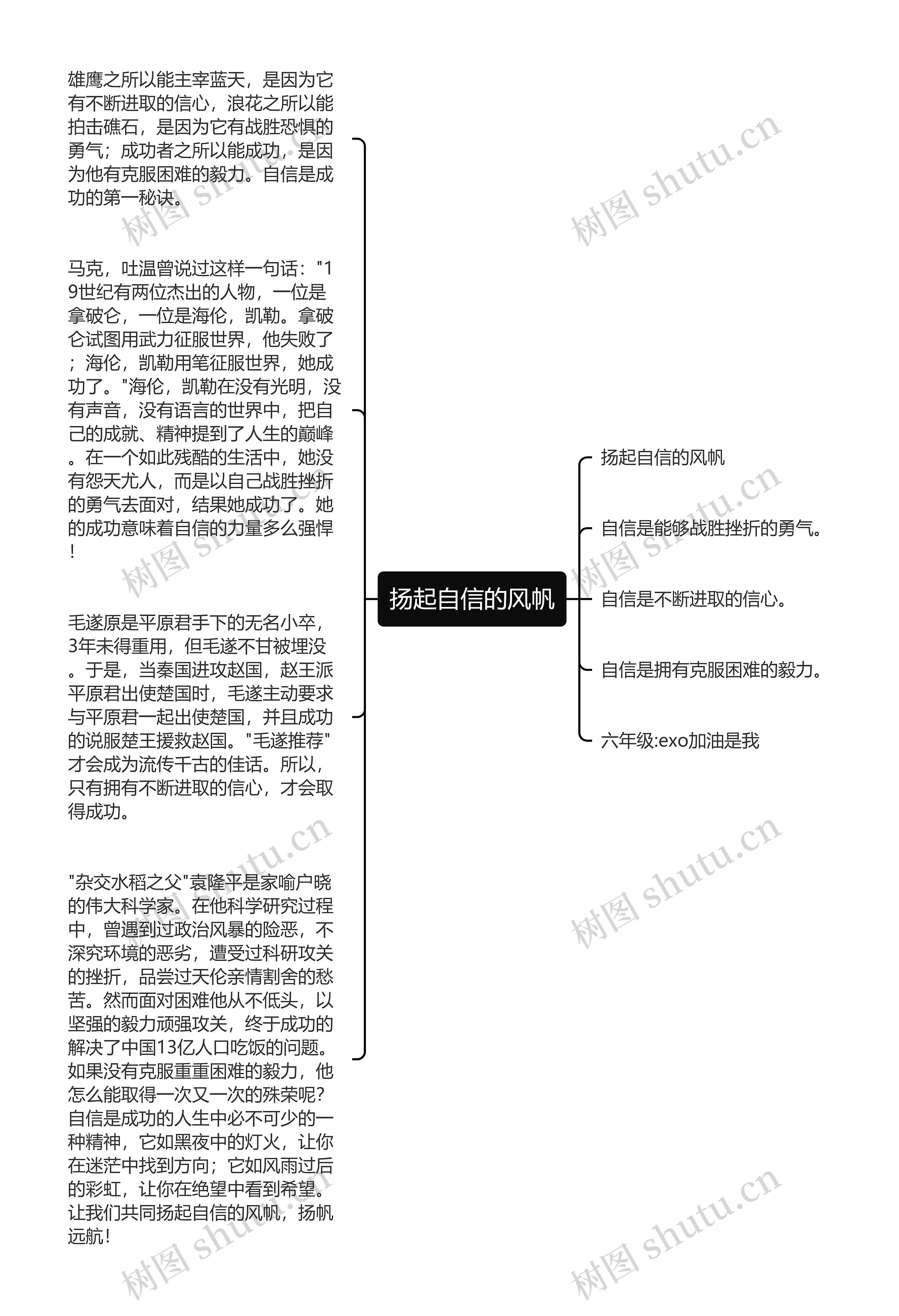 雄鹰之所以能主宰蓝天，是因为它有不断进取的信心，浪花之所以能拍击礁石，是因为它有战胜恐惧的勇气；成功者之所以能成功，是因为他有克服困难的毅力。自信是成功的第一秘诀。

马克，吐温曾说过这样一句话："19世纪有两位杰出的人物，一位是拿破仑，一位是海伦，凯勒。拿破仑试图用武力征服世界，他失败了；海伦，凯勒用笔征服世界，她成功了。"海伦，凯勒在没有光明，没有声音，没有语言的世界中，把自己的成就、精神提到了人生的巅峰。在一个如此残酷的生活中，她没有怨天尤人，而是以自己战胜挫折的勇气去面对，结果她成功了。她的成功意味着自信的力量多么强悍！

毛遂原是平原君手下的无名小卒，3年未得重用，但毛遂不甘被埋没。于是，当秦国进攻赵国，赵王派平原君出使楚国时，毛遂主动要求与平原君一起出使楚国，并且成功的说服楚王援救赵国。"毛遂推荐"才会成为流传千古的佳话。所以，只有拥有不断进取的信心，才会取得成功。

"杂交水稻之父"袁隆平是家喻户晓的伟大科学家。在他科学研究过程中，曾遇到过政治风暴的险恶，不深究环境的恶劣，遭受过科研攻关的挫折，品尝过天伦亲情割舍的愁苦。然而面对困难他从不低头，以坚强的毅力顽强攻关，终于成功的解决了中国13亿人口吃饭的问题。如果没有克服重重困难的毅力，他怎么能取得一次又一次的殊荣呢？自信是成功的人生中必不可少的一种精神，它如黑夜中的灯火，让你在迷茫中找到方向；它如风雨过后的彩虹，让你在绝望中看到希望。让我们共同扬起自信的风帆，扬帆远航！

扬起自信的风帆

扬起自信的风帆

自信是能够战胜挫折的勇气。

自信是不断进取的信心。

自信是拥有克服困难的毅力。

六年级:exo加油是我

树图 shutu.cn